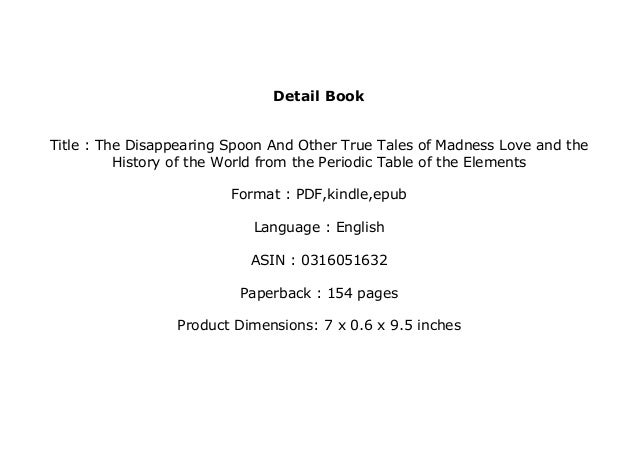 Detail Book

Title : The Disappearing Spoon And Other True Tales of Madness Love and the History of the World from the Periodic Table of the Elements

Format : PDF,kindle,epub

Language : English

ASIN : 0316051632

Paperback : 154 pages

Product Dimensions: 7 x 0.6 x 9.5 inches